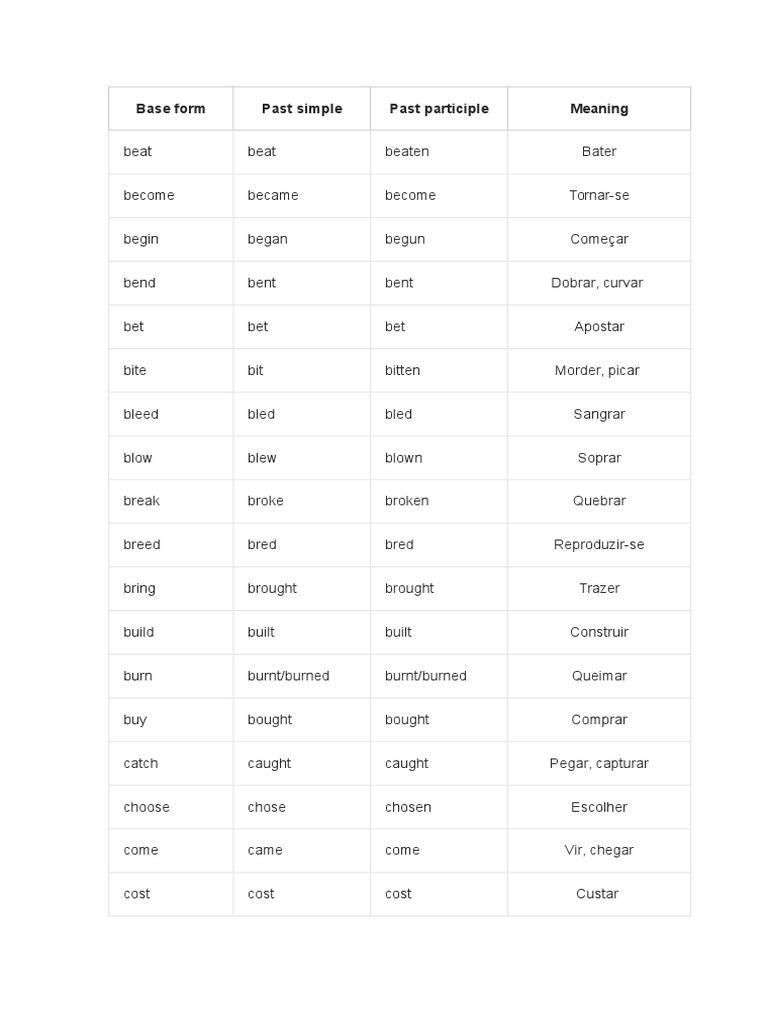 | Base form | Past simple | Past participle | Meaning |
|---|---|---|---|
| beat | beat | beaten | Bater |
| become | became | become | Tornar-se |
| begin | began | begun | Começar |
| bend | bent | bent | Dobrar, curvar |
| bet | bet | bet | Apostar |
| bite | bit | bitten | Morder, picar |
| bleed | bled | bled | Sangrar |
| blow | blew | blown | Soprar |
| break | broke | broken | Quebrar |
| breed | bred | bred | Reproduzir-se |
| bring | brought | brought | Trazer |
| build | built | built | Construir |
| burn | burnt/burned | burnt/burned | Queimar |
| buy | bought | bought | Comprar |
| catch | caught | caught | Pegar, capturar |
| choose | chose | chosen | Escolher |
| come | came | come | Vir, chegar |
| cost | cost | cost | Custar |